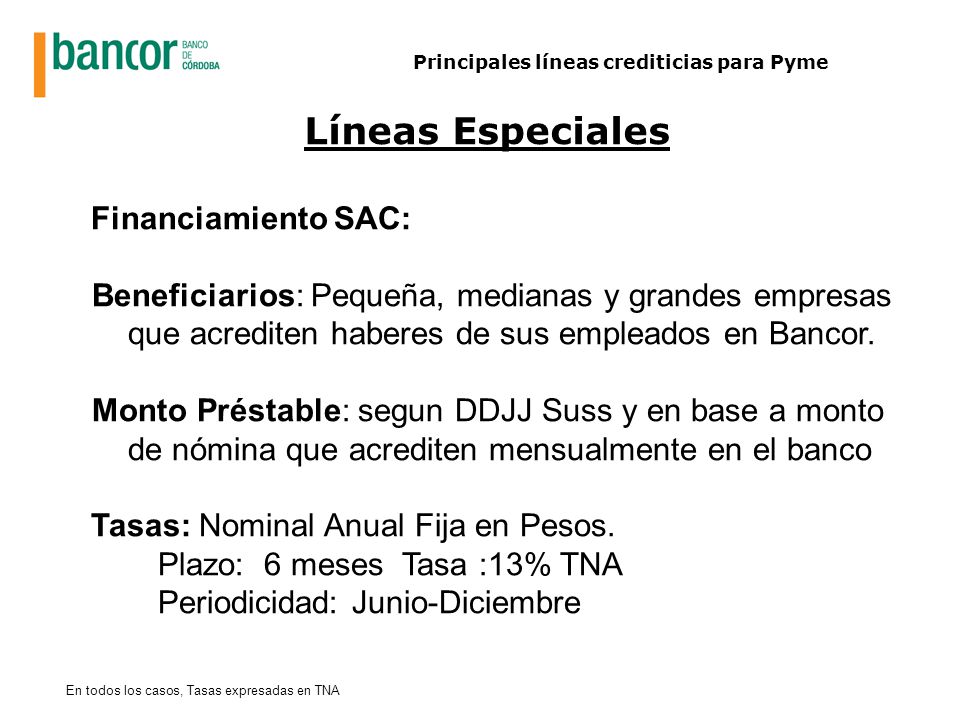 bancor BANCO DE CÓRDOBA

Principales líneas crediticias para Pyme

Líneas Especiales

Financiamiento SAC:

Beneficiarios: Pequeña, medianas y grandes empresas que acrediten haberes de sus empleados en Bancor.

Monto Préstable: segun DDJJ Suss y en base a monto de nómina que acrediten mensualmente en el banco

Tasas: Nominal Anual Fija en Pesos.
Plazo: 6 meses Tasa :13% TNA
Periodicidad: Junio-Diciembre

En todos los casos, Tasas expresadas en TNA